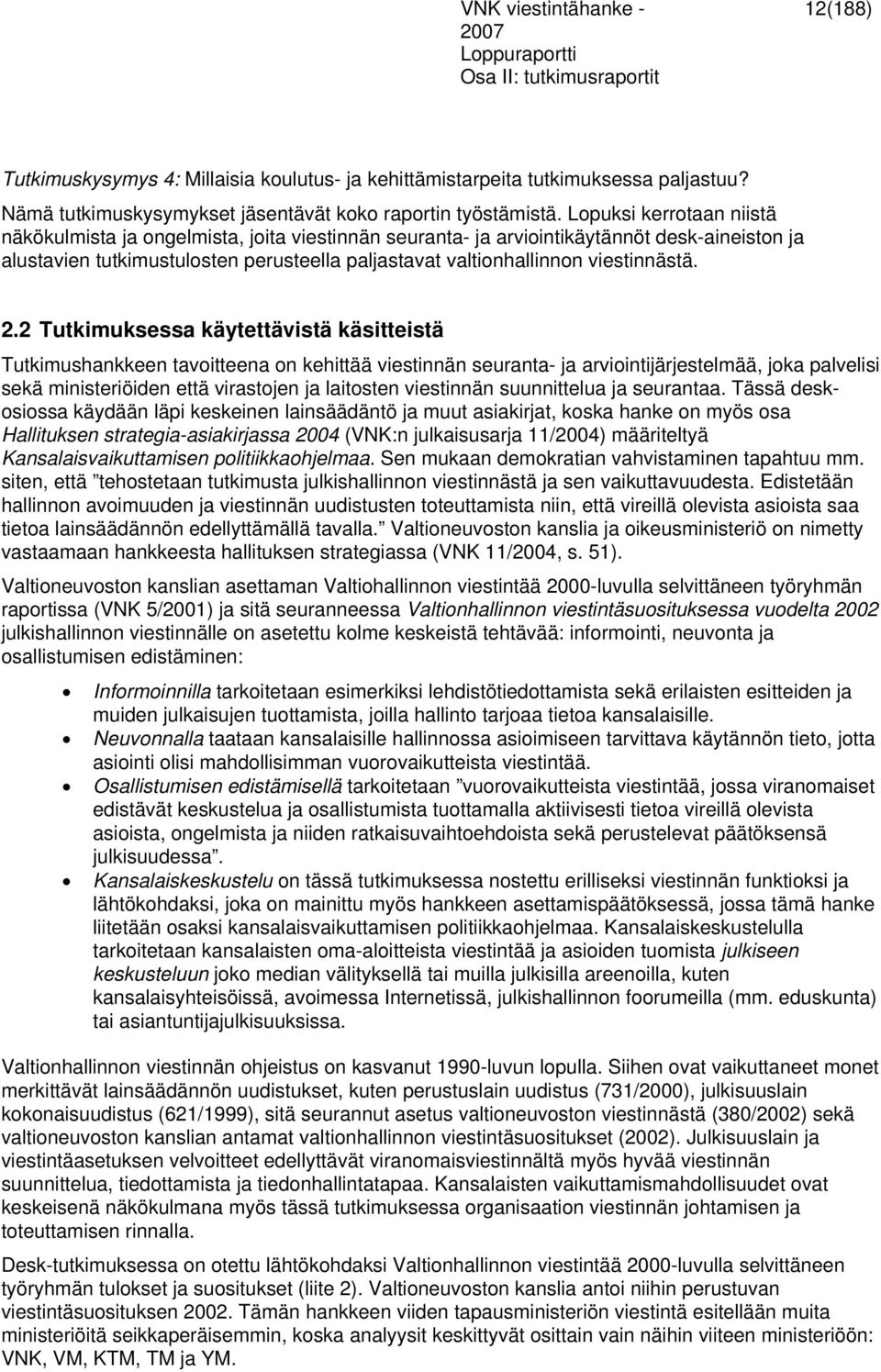 VNK viestintähanke - 2007
Loppuraportti
Osa II: tutkimusraportit

12(188)

Tutkimuskysymys 4: Millaisia koulutus- ja kehittämistarpeita tutkimuksessa paljastuu?

Nämä tutkimuskysymykset jäsentävät koko raportin työstämistä. Lopuksi kerrotaan niistä näkökulmista ja ongelmista, joita viestinnän seuranta- ja arviointikäytännöt desk-aineiston ja alustavien tutkimustulosten perusteella paljastavat valtionhallinnon viestinnästä.

2.2 Tutkimuksessa käytettävistä käsitteistä

Tutkimushankkeen tavoitteena on kehittää viestinnän seuranta- ja arviointijärjestelmää, joka palvelisi sekä ministeriöiden että virastojen ja laitosten viestinnän suunnittelua ja seurantaa. Tässä desk-osiossa käydään läpi keskeinen lainsäädäntö ja muut asiakirjat, koska hanke on myös osa Hallituksen strategia-asiakirjassa 2004 (VNK:n julkaisusarja 11/2004) määriteltyä Kansalaisvaikuttamisen politiikkaohjelmaa. Sen mukaan demokratian vahvistaminen tapahtuu mm. siten, että ”tehostetaan tutkimusta julkishallinnon viestinnästä ja sen vaikuttavuudesta. Edistetään hallinnon avoimuuden ja viestinnän uudistusten toteuttamista niin, että vireillä olevista asioista saa tietoa lainsäädännön edellyttämällä tavalla.” Valtioneuvoston kanslia ja oikeusministeriö on nimetty vastaamaan hankkeesta hallituksen strategiassa (VNK 11/2004, s. 51).

Valtioneuvoston kanslian asettaman Valtiohallinnon viestintää 2000-luvulla selvittäneen työryhmän raportissa (VNK 5/2001) ja sitä seuranneessa Valtionhallinnon viestintäsuosituksessa vuodelta 2002 julkishallinnon viestinnälle on asetettu kolme keskeistä tehtävää: informointi, neuvonta ja osallistumisen edistäminen:

• Informoinnilla tarkoitetaan esimerkiksi lehdistötiedottamista sekä erilaisten esitteiden ja muiden julkaisujen tuottamista, joilla hallinto tarjoaa tietoa kansalaisille.
• Neuvonnalla taataan kansalaisille hallinnossa asioimiseen tarvittava käytännön tieto, jotta asiointi olisi mahdollisimman vuorovaikutteista viestintää.
• Osallistumisen edistämisellä tarkoitetaan ”vuorovaikutteista viestintää, jossa viranomaiset edistävät keskustelua ja osallistumista tuottamalla aktiivisesti tietoa vireillä olevista asioista, ongelmista ja niiden ratkaisuvaihtoehdoista sekä perustelevat päätöksensä julkisuudessa”.
• Kansalaiskeskustelu on tässä tutkimuksessa nostettu erilliseksi viestinnän funktioksi ja lähtökohdaksi, joka on mainittu myös hankkeen asettamispäätöksessä, jossa tämä hanke liitetään osaksi kansalaisvaikuttamisen politiikkaohjelmaa. Kansalaiskeskustelulla tarkoitetaan kansalaisten oma-aloitteista viestintää ja asioiden tuomista julkiseen keskusteluun joko median välityksellä tai muilla julkisilla areenoilla, kuten kansalaisyhteisöissä, avoimessa Internetissä, julkishallinnon foorumeilla (mm. eduskunta) tai asiantuntijajulkisuuksissa.

Valtionhallinnon viestinnän ohjeistus on kasvanut 1990-luvun lopulla. Siihen ovat vaikuttaneet monet merkittävät lainsäädännön uudistukset, kuten perustuslain uudistus (731/2000), julkisuuslain kokonaisuudistus (621/1999), sitä seurannut asetus valtioneuvoston viestinnästä (380/2002) sekä valtioneuvoston kanslian antamat valtionhallinnon viestintäsuositukset (2002). Julkisuuslain ja viestintäasetuksen velvoitteet edellyttävät viranomaisviestinnältä myös hyvää viestinnän suunnittelua, tiedottamista ja tiedonhallintatapaa. Kansalaisten vaikuttamismahdollisuudet ovat keskeisenä näkökulmana myös tässä tutkimuksessa organisaation viestinnän johtamisen ja toteuttamisen rinnalla.

Desk-tutkimuksessa on otettu lähtökohdaksi Valtionhallinnon viestintää 2000-luvulla selvittäneen työryhmän tulokset ja suositukset (liite 2). Valtioneuvoston kanslia antoi niihin perustuvan viestintäsuosituksen 2002. Tämän hankkeen viiden tapausministeriön viestintä esitellään muita ministeriöitä seikkaperäisemmin, koska analyysit keskittyvät osittain vain näihin viiteen ministeriöön: VNK, VM, KTM, TM ja YM.